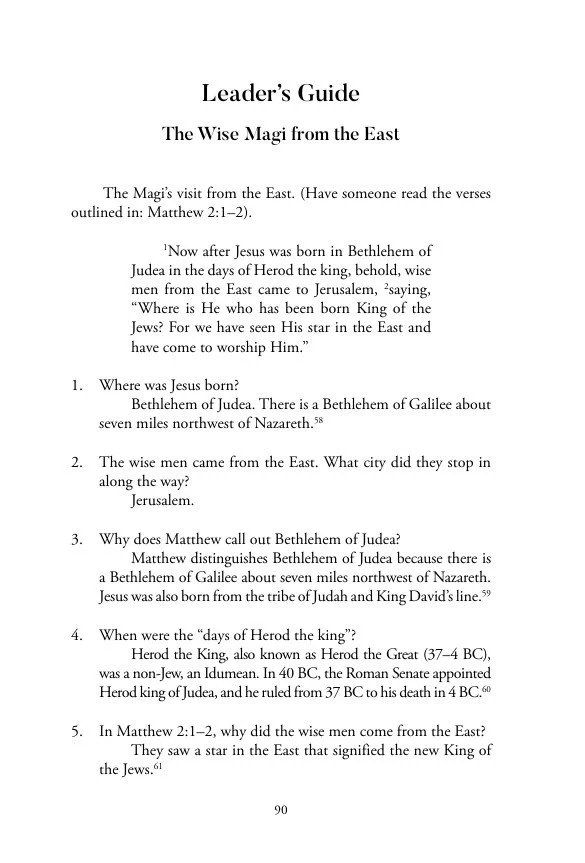 Leader's Guide

The Wise Magi from the East

The Magi's visit from the East. (Have someone read the verses outlined in: Matthew 2:1–2).

$^{1}$Now after Jesus was born in Bethlehem of Judea in the days of Herod the king, behold, wise men from the East came to Jerusalem, $^{2}$saying, "Where is He who has been born King of the Jews? For we have seen His star in the East and have come to worship Him."

1. Where was Jesus born?
Bethlehem of Judea. There is a Bethlehem of Galilee about seven miles northwest of Nazareth.$^{58}$

2. The wise men came from the East. What city did they stop in along the way?
Jerusalem.

3. Why does Matthew call out Bethlehem of Judea?
Matthew distinguishes Bethlehem of Judea because there is a Bethlehem of Galilee about seven miles northwest of Nazareth. Jesus was also born from the tribe of Judah and King David's line.$^{59}$

4. When were the "days of Herod the king"?
Herod the King, also known as Herod the Great (37–4 BC), was a non-Jew, an Idumean. In 40 BC, the Roman Senate appointed Herod king of Judea, and he ruled from 37 BC to his death in 4 BC.$^{60}$

5. In Matthew 2:1–2, why did the wise men come from the East?
They saw a star in the East that signified the new King of the Jews.$^{61}$

90